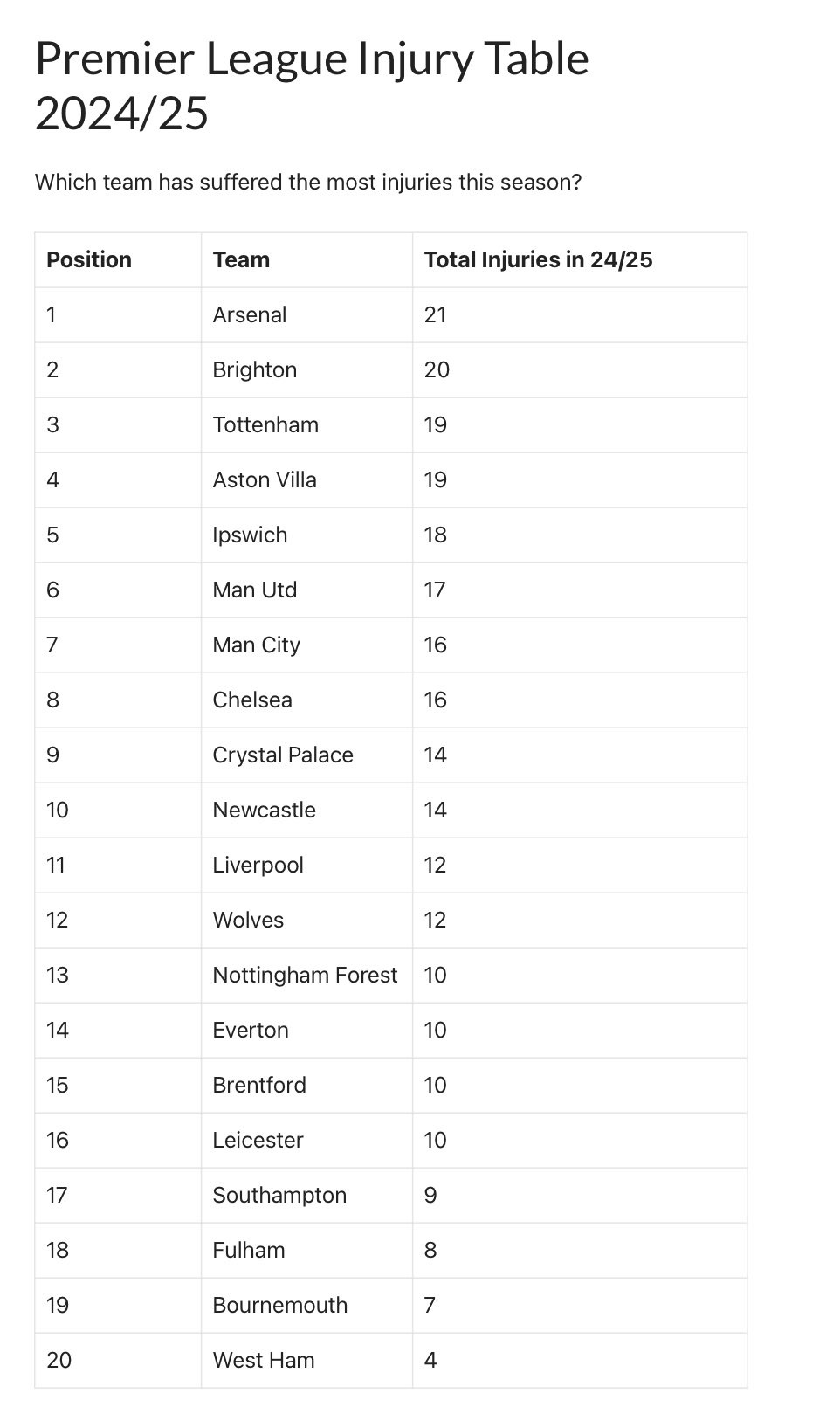 Premier League Injury Table 2024/25

Which team has suffered the most injuries this season?

| Position | Team | Total Injuries in 24/25 |
|---|---|---|
| 1 | Arsenal | 21 |
| 2 | Brighton | 20 |
| 3 | Tottenham | 19 |
| 4 | Aston Villa | 19 |
| 5 | Ipswich | 18 |
| 6 | Man Utd | 17 |
| 7 | Man City | 16 |
| 8 | Chelsea | 16 |
| 9 | Crystal Palace | 14 |
| 10 | Newcastle | 14 |
| 11 | Liverpool | 12 |
| 12 | Wolves | 12 |
| 13 | Nottingham Forest | 10 |
| 14 | Everton | 10 |
| 15 | Brentford | 10 |
| 16 | Leicester | 10 |
| 17 | Southampton | 9 |
| 18 | Fulham | 8 |
| 19 | Bournemouth | 7 |
| 20 | West Ham | 4 |